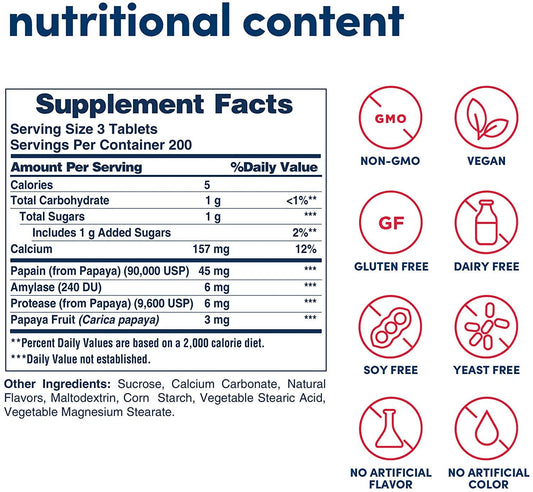 nutritional content

Supplement Facts

Serving Size 3 Tablets
Servings Per Container 200

| Amount Per Serving | | %Daily Value |
|---|---|---|
| Calories | 5 | |
| Total Carbohydrate | 1 g | <1%** |
| Total Sugars | 1 g | *** |
| Includes 1 g Added Sugars | | 2%** |
| Calcium | 157 mg | 12% |
| Papain (from Papaya) (90,000 USP) | 45 mg | *** |
| Amylase (240 DU) | 6 mg | *** |
| Protease (from Papaya) (9,600 USP) | 6 mg | *** |
| Papaya Fruit (Carica papaya) | 3 mg | *** |

**Percent Daily Values are based on a 2,000 calorie diet.
***Daily Value not established.

Other Ingredients: Sucrose, Calcium Carbonate, Natural Flavors, Maltodextrin, Corn Starch, Vegetable Stearic Acid, Vegetable Magnesium Stearate.

GMO
NON-GMO

VEGAN

GF
GLUTEN FREE

DAIRY FREE

SOY FREE

YEAST FREE

NO ARTIFICIAL FLAVOR

NO ARTIFICIAL COLOR